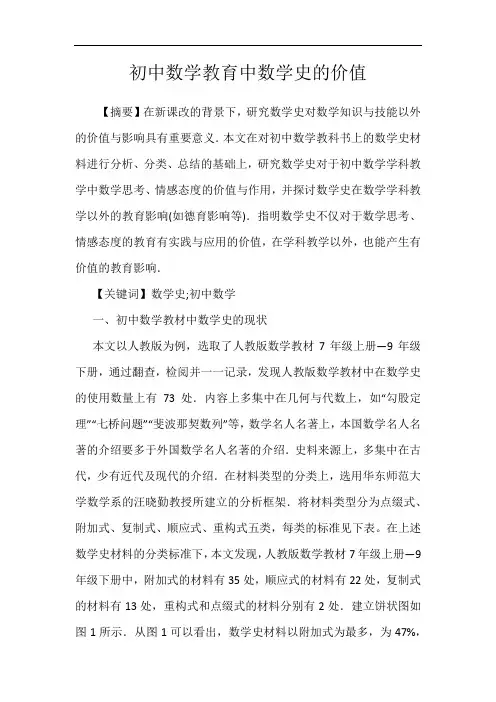 初中数学教育中数学史的价值

【摘要】在新课改的背景下，研究数学史对数学知识与技能以外的价值与影响具有重要意义. 本文在对初中数学教科书上的数学史材料进行分析、分类、总结的基础上，研究数学史对于初中数学学科教学中数学思考、情感态度的价值与作用，并探讨数学史在数学学科教学以外的教育影响(如德育影响等). 指明数学史不仅对于数学思考、情感态度的教育有实践与应用的价值，在学科教学以外，也能产生有价值的教育影响.

【关键词】数学史;初中数学

一、初中数学教材中数学史的现状

本文以人教版为例，选取了人教版数学教材 7 年级上册—9 年级下册，通过翻查，检阅并一一记录，发现人教版数学教材中在数学史的使用数量上有 73 处. 内容上多集中在几何与代数上，如“勾股定理”“七桥问题”“斐波那契数列”等，数学名人名著上，本国数学名人名著的介绍要多于外国数学名人名著的介绍. 史料来源上，多集中在古代，少有近代及现代的介绍. 在材料类型的分类上，选用华东师范大学数学系的汪晓勤教授所建立的分析框架. 将材料类型分为点缀式、附加式、复制式、顺应式、重构式五类，每类的标准见下表。在上述数学史材料的分类标准下，本文发现，人教版数学教材 7 年级上册—9 年级下册中，附加式的材料有 35 处，顺应式的材料有 22 处，复制式的材料有 13 处，重构式和点缀式的材料分别有 2 处. 建立饼状图如图 1 所示. 从图 1 可以看出，数学史材料以附加式为最多，为 47%，